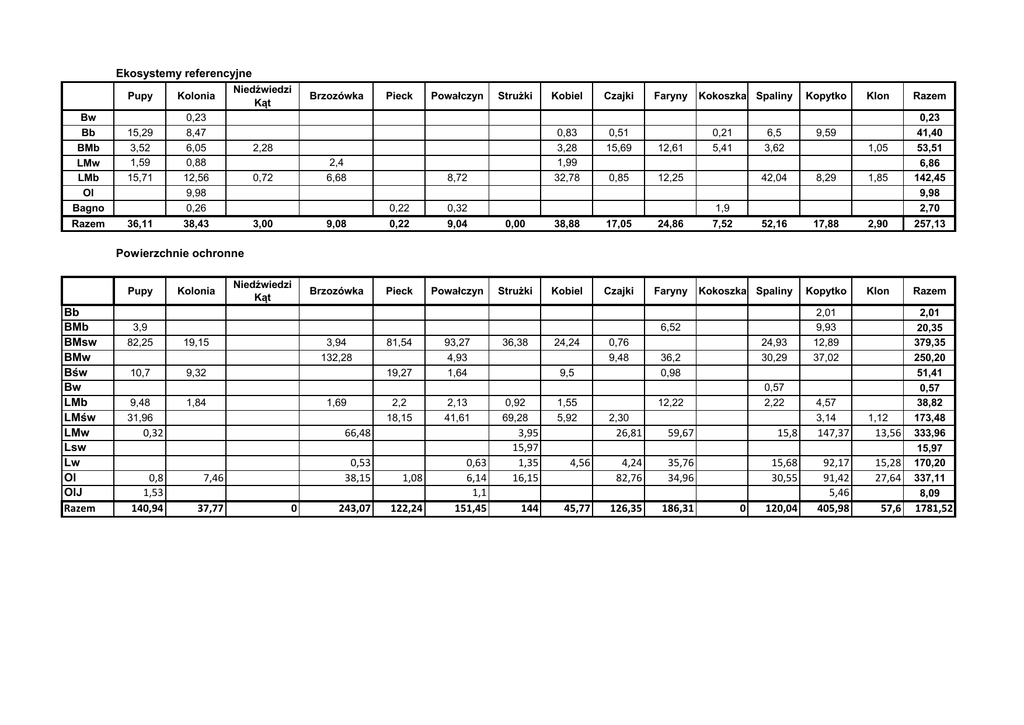 Ekosystemy referencyjne

| | Pupy | Kolonia | Niedźwiedzi Kąt | Brzozówka | Pieck | Powałczyn | Strużki | Kobiel | Czajki | Faryny | Kokoszka | Spaliny | Kopytko | Klon | Razem |
|---|---|---|---|---|---|---|---|---|---|---|---|---|---|---|---|
| Bw | | 0,23 | | | | | | | | | | | | | 0,23 |
| Bb | 15,29 | 8,47 | | | | | | 0,83 | 0,51 | | 0,21 | 6,5 | 9,59 | | 41,40 |
| BMb | 3,52 | 6,05 | 2,28 | | | | | 3,28 | 15,69 | 12,61 | 5,41 | 3,62 | | 1,05 | 53,51 |
| LMw | 1,59 | 0,88 | | 2,4 | | | | 1,99 | | | | | | | 6,86 |
| LMb | 15,71 | 12,56 | 0,72 | 6,68 | | 8,72 | | 32,78 | 0,85 | 12,25 | | 42,04 | 8,29 | 1,85 | 142,45 |
| Ol | | 9,98 | | | | | | | | | | | | | 9,98 |
| Bagno | | 0,26 | | | 0,22 | 0,32 | | | | | 1,9 | | | | 2,70 |
| Razem | 36,11 | 38,43 | 3,00 | 9,08 | 0,22 | 9,04 | 0,00 | 38,88 | 17,05 | 24,86 | 7,52 | 52,16 | 17,88 | 2,90 | 257,13 |

Powierzchnie ochronne

| | Pupy | Kolonia | Niedźwiedzi Kąt | Brzozówka | Pieck | Powałczyn | Strużki | Kobiel | Czajki | Faryny | Kokoszka | Spaliny | Kopytko | Klon | Razem |
|---|---|---|---|---|---|---|---|---|---|---|---|---|---|---|---|
| Bb | | | | | | | | | | | | | 2,01 | | 2,01 |
| BMb | 3,9 | | | | | | | | | 6,52 | | | 9,93 | | 20,35 |
| BMsw | 82,25 | 19,15 | | 3,94 | 81,54 | 93,27 | 36,38 | 24,24 | 0,76 | | | 24,93 | 12,89 | | 379,35 |
| BMw | | | | 132,28 | | 4,93 | | | 9,48 | 36,2 | | 30,29 | 37,02 | | 250,20 |
| Bśw | 10,7 | 9,32 | | | 19,27 | 1,64 | | 9,5 | | 0,98 | | | | | 51,41 |
| Bw | | | | | | | | | | | | 0,57 | | | 0,57 |
| LMb | 9,48 | 1,84 | | 1,69 | 2,2 | 2,13 | 0,92 | 1,55 | | 12,22 | | 2,22 | 4,57 | | 38,82 |
| LMśw | 31,96 | | | | 18,15 | 41,61 | 69,28 | 5,92 | 2,30 | | | | 3,14 | 1,12 | 173,48 |
| LMw | 0,32 | | | 66,48 | | | 3,95 | | 26,81 | 59,67 | | 15,8 | 147,37 | 13,56 | 333,96 |
| Lsw | | | | | | | 15,97 | | | | | | | | 15,97 |
| Lw | | | | 0,53 | | 0,63 | 1,35 | 4,56 | 4,24 | 35,76 | | 15,68 | 92,17 | 15,28 | 170,20 |
| Ol | 0,8 | 7,46 | | 38,15 | 1,08 | 6,14 | 16,15 | | 82,76 | 34,96 | | 30,55 | 91,42 | 27,64 | 337,11 |
| OlJ | 1,53 | | | | | 1,1 | | | | | | | 5,46 | | 8,09 |
| Razem | 140,94 | 37,77 | 0 | 243,07 | 122,24 | 151,45 | 144 | 45,77 | 126,35 | 186,31 | 0 | 120,04 | 405,98 | 57,6 | 1781,52 |